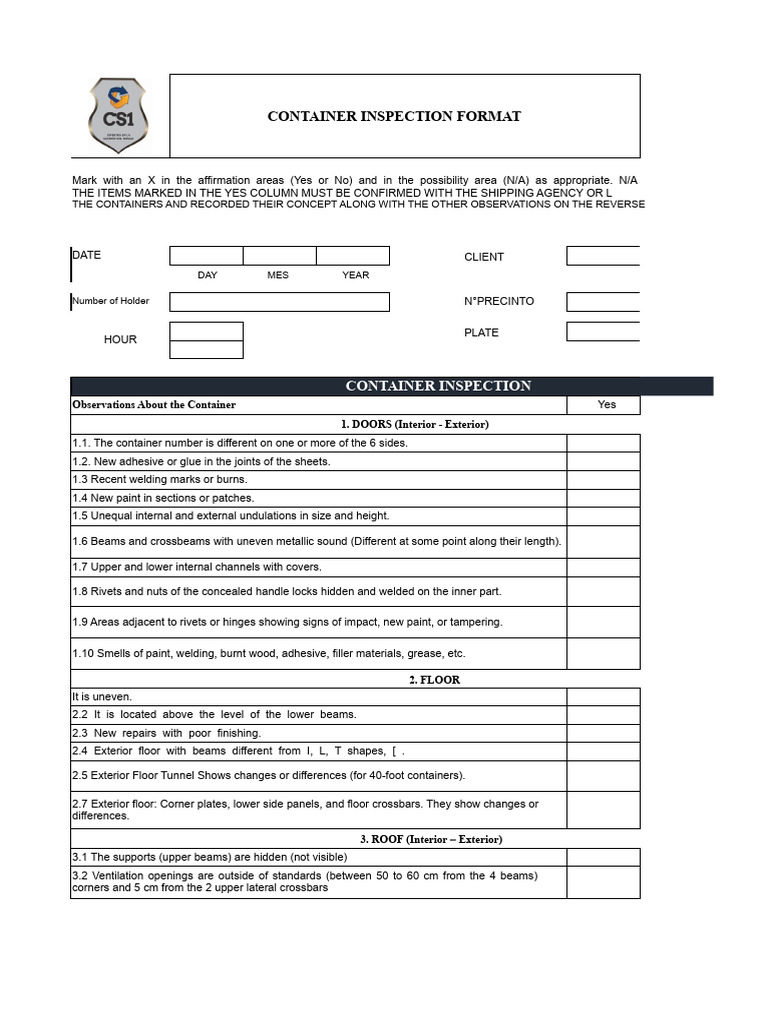 CS1

CONTAINER INSPECTION FORMAT

Mark with an X in the affirmation areas (Yes or No) and in the possibility area (N/A) as appropriate. N/A THE ITEMS MARKED IN THE YES COLUMN MUST BE CONFIRMED WITH THE SHIPPING AGENCY OR L THE CONTAINERS AND RECORDED THEIR CONCEPT ALONG WITH THE OTHER OBSERVATIONS ON THE REVERSE

DATE

DAY MES YEAR

CLIENT

Number of Holder

N°PRECINTO

HOUR

PLATE

CONTAINER INSPECTION

| Observations About the Container | Yes |
|---|---|
| 1. DOORS (Interior - Exterior) | |
| 1.1. The container number is different on one or more of the 6 sides. | |
| 1.2. New adhesive or glue in the joints of the sheets. | |
| 1.3 Recent welding marks or burns. | |
| 1.4 New paint in sections or patches. | |
| 1.5 Unequal internal and external undulations in size and height. | |
| 1.6 Beams and crossbeams with uneven metallic sound (Different at some point along their length). | |
| 1.7 Upper and lower internal channels with covers. | |
| 1.8 Rivets and nuts of the concealed handle locks hidden and welded on the inner part. | |
| 1.9 Areas adjacent to rivets or hinges showing signs of impact, new paint, or tampering. | |
| 1.10 Smells of paint, welding, burnt wood, adhesive, filler materials, grease, etc. | |
| 2. FLOOR | |
| It is uneven. | |
| 2.2 It is located above the level of the lower beams. | |
| 2.3 New repairs with poor finishing. | |
| 2.4 Exterior floor with beams different from I, L, T shapes, [ . | |
| 2.5 Exterior Floor Tunnel Shows changes or differences (for 40-foot containers). | |
| 2.7 Exterior floor: Corner plates, lower side panels, and floor crossbars. They show changes or differences. | |
| 3. ROOF (Interior – Exterior) | |
| 3.1 The supports (upper beams) are hidden (not visible) | |
| 3.2 Ventilation openings are outside of standards (between 50 to 60 cm from the 4 beams) corners and 5 cm from the 2 upper lateral crossbars | |